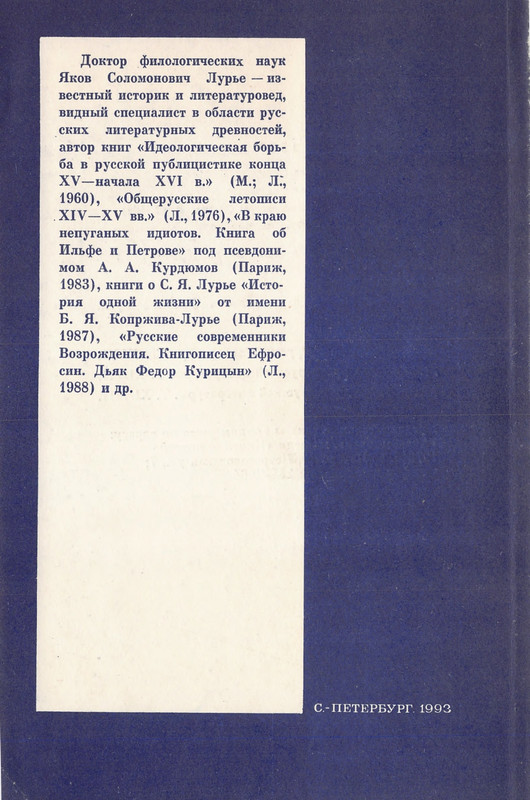 Доктор филологических наук Яков Соломонович Лурье — известный историк и литературовед, видный специалист в области русских литературных древностей, автор книг «Идеологическая борьба в русской публицистике конца XV—начала XVI в.» (М.; Л., 1960), «Общерусские летописи XIV—XV вв.» (Л., 1976), «В краю непуганых идиотов. Книга об Ильфе и Петрове» под псевдонимом А. А. Курдюмов (Париж, 1983), книги о С. Я. Лурье «История одной жизни» от имени Б. Я. Копржива-Лурье (Париж, 1987), «Русские современники Возрождения. Книгописец Ефросин. Дьяк Федор Курицын» (Л., 1988) и др.

С.-ПЕТЕРБУРГ 1993